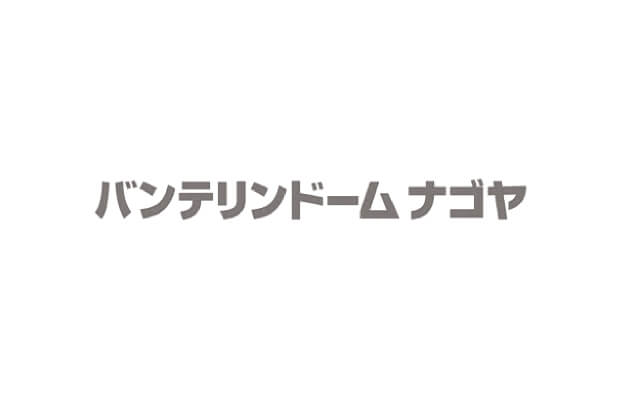 バンテリンドーム ナゴヤ